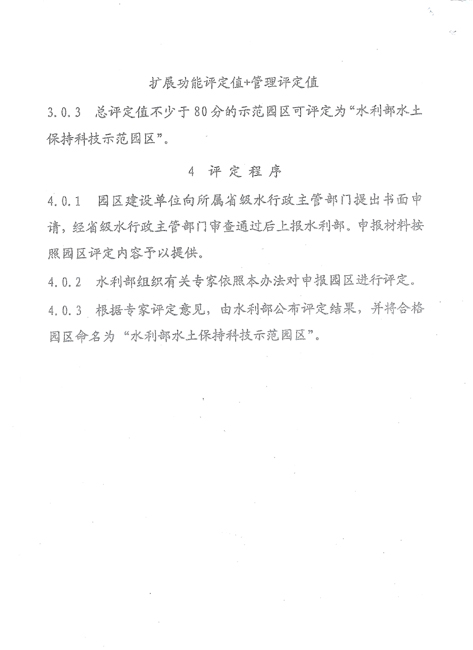 扩展功能评定值+管理评定值

3.0.3 总评定值不少于80分的示范园区可评定为“水利部水土保持科技示范园区”。

4 评定程序

4.0.1 园区建设单位向所属省级水行政主管部门提出书面申请，经省级水行政主管部门审查通过后上报水利部。申报材料按照园区评定内容予以提供。

4.0.2 水利部组织有关专家依照本办法对申报园区进行评定。

4.0.3 根据专家评定意见，由水利部公布评定结果，并将合格园区命名为“水利部水土保持科技示范园区”。